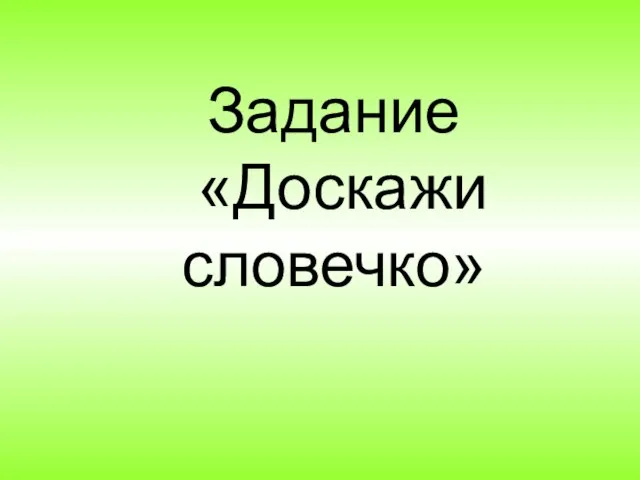 Задание «Доскажи словечко»